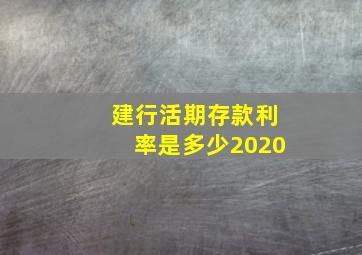 建行活期存款利率是多少2020